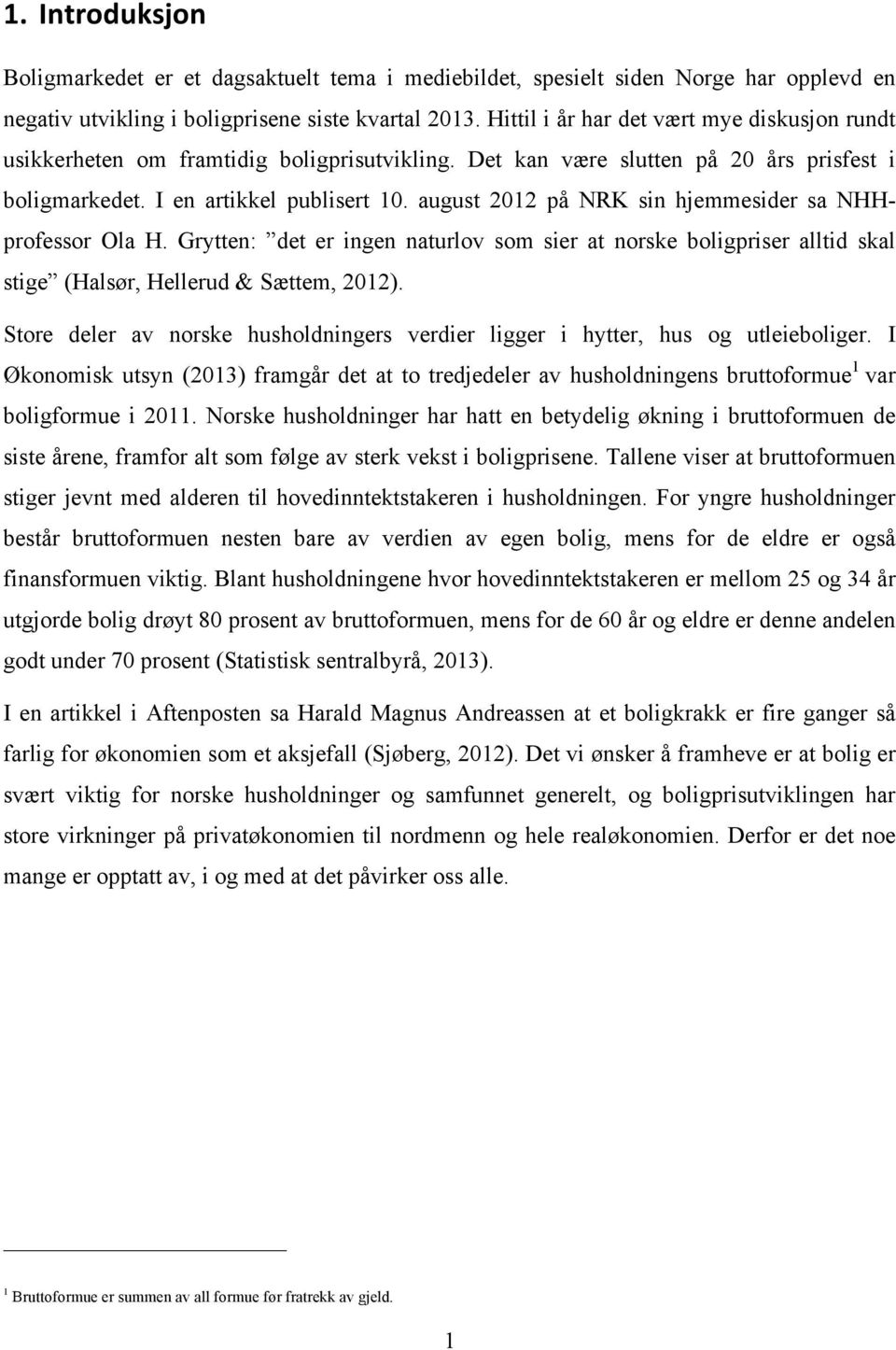 1. Introduksjon

Boligmarkedet er et dagsaktuelt tema i mediebildet, spesielt siden Norge har opplevd en negativ utvikling i boligprisene siste kvartal 2013. Hittil i år har det vært mye diskusjon rundt usikkerheten om framtidig boligprisutvikling. Det kan være slutten på 20 års prisfest i boligmarkedet. I en artikkel publisert 10. august 2012 på NRK sin hjemmesider sa NHH-professor Ola H. Grytten: ”det er ingen naturlov som sier at norske boligpriser alltid skal stige” (Halsør, Hellerud & Sættem, 2012).

Store deler av norske husholdningers verdier ligger i hytter, hus og utleieboliger. I Økonomisk utsyn (2013) framgår det at to tredjedeler av husholdningens bruttoformue$^1$ var boligformue i 2011. Norske husholdninger har hatt en betydelig økning i bruttoformuen de siste årene, framfor alt som følge av sterk vekst i boligprisene. Tallene viser at bruttoformuen stiger jevnt med alderen til hovedinntektstakeren i husholdningen. For yngre husholdninger består bruttoformuen nesten bare av verdien av egen bolig, mens for de eldre er også finansformuen viktig. Blant husholdningene hvor hovedinntektstakeren er mellom 25 og 34 år utgjorde bolig drøyt 80 prosent av bruttoformuen, mens for de 60 år og eldre er denne andelen godt under 70 prosent (Statistisk sentralbyrå, 2013).

I en artikkel i Aftenposten sa Harald Magnus Andreassen at et boligkrakk er fire ganger så farlig for økonomien som et aksjefall (Sjøberg, 2012). Det vi ønsker å framheve er at bolig er svært viktig for norske husholdninger og samfunnet generelt, og boligprisutviklingen har store virkninger på privatøkonomien til nordmenn og hele realøkonomien. Derfor er det noe mange er opptatt av, i og med at det påvirker oss alle.

$^1$ Bruttoformue er summen av all formue før fratrekk av gjeld.

1